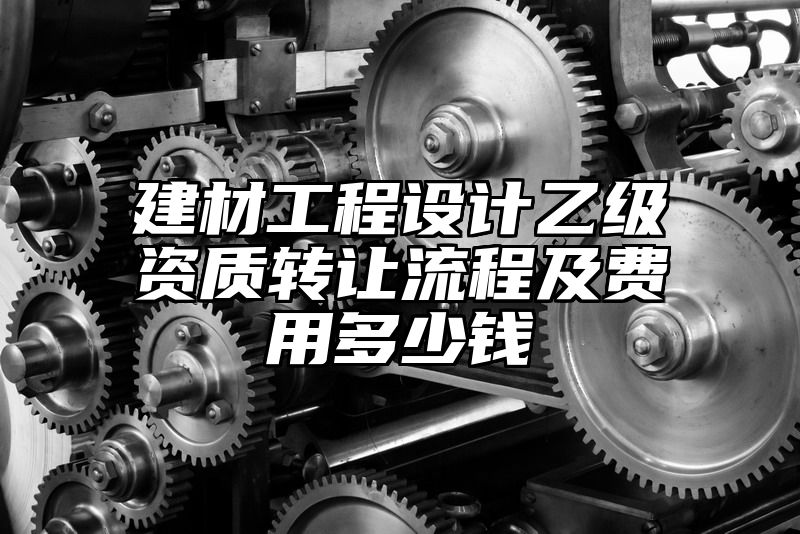 建材工程设计乙级资质转让流程及费用多少钱